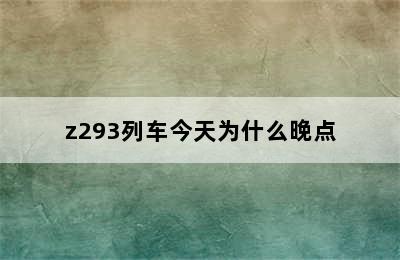 z293列车今天为什么晚点